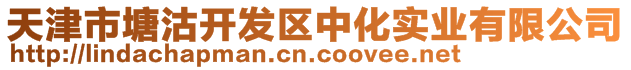 天津市塘沽开发区中化实业有限公司
http://lindachapman.cn.coovee.net